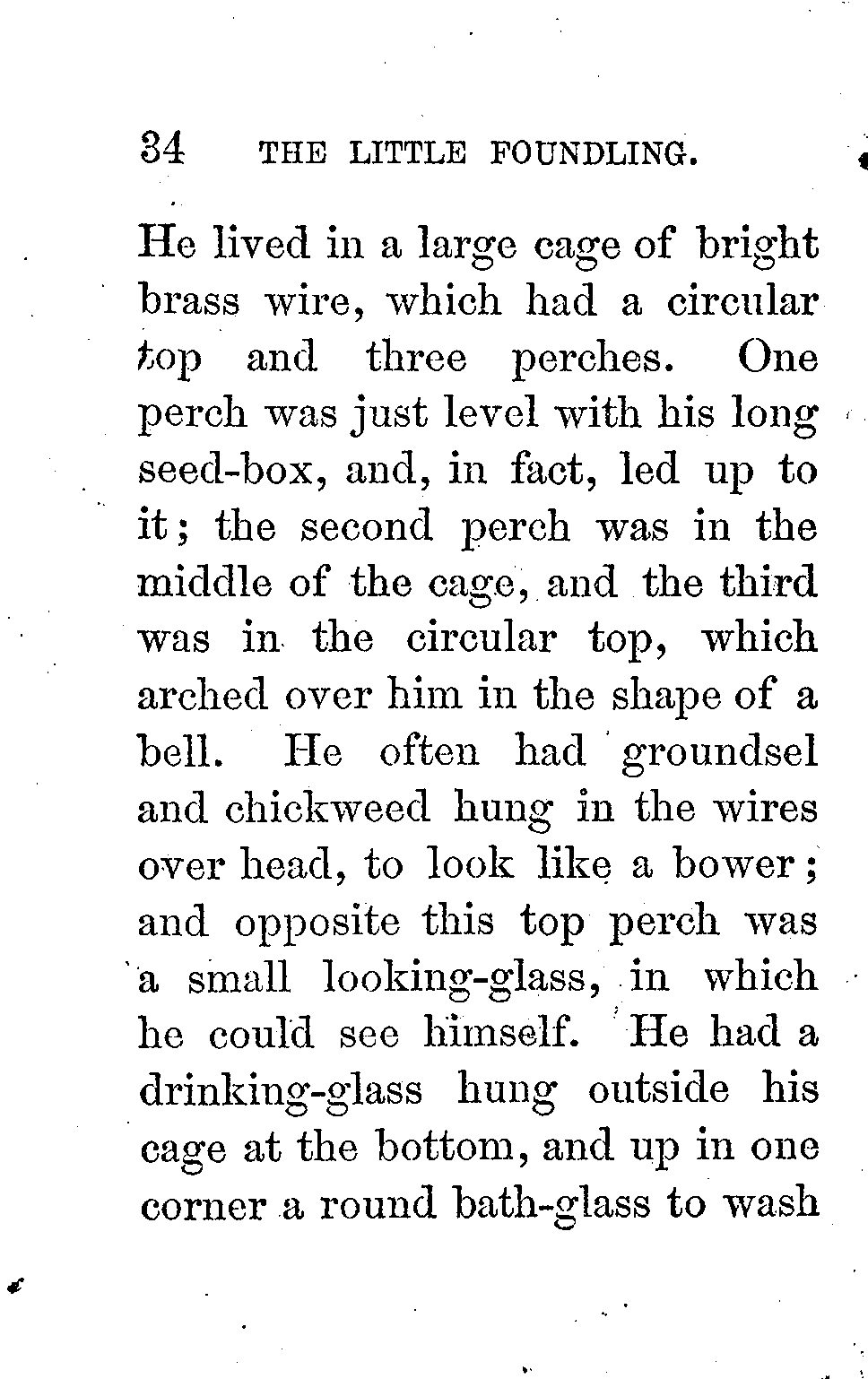 34 THE LITTLE FOUNDLING.

He lived in a large cage of bright brass wire, which had a circular top and three perches. One perch was just level with his long seed-box, and, in fact, led up to it; the second perch was in the middle of the cage, and the third was in the circular top, which arched over him in the shape of a bell. He often had groundsel and chickweed hung in the wires over head, to look like a bower; and opposite this top perch was a small looking-glass, in which he could see himself. He had a drinking-glass hung outside his cage at the bottom, and up in one corner a round bath-glass to wash